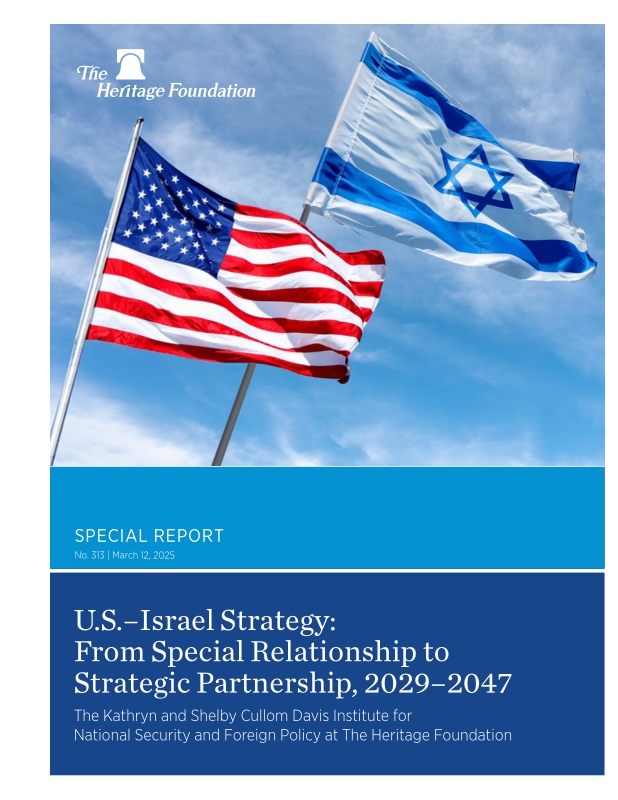 The Heritage Foundation

SPECIAL REPORT
No. 313 | March 12, 2025

U.S.–Israel Strategy:
From Special Relationship to
Strategic Partnership, 2029–2047

The Kathryn and Shelby Cullom Davis Institute for National Security and Foreign Policy at The Heritage Foundation